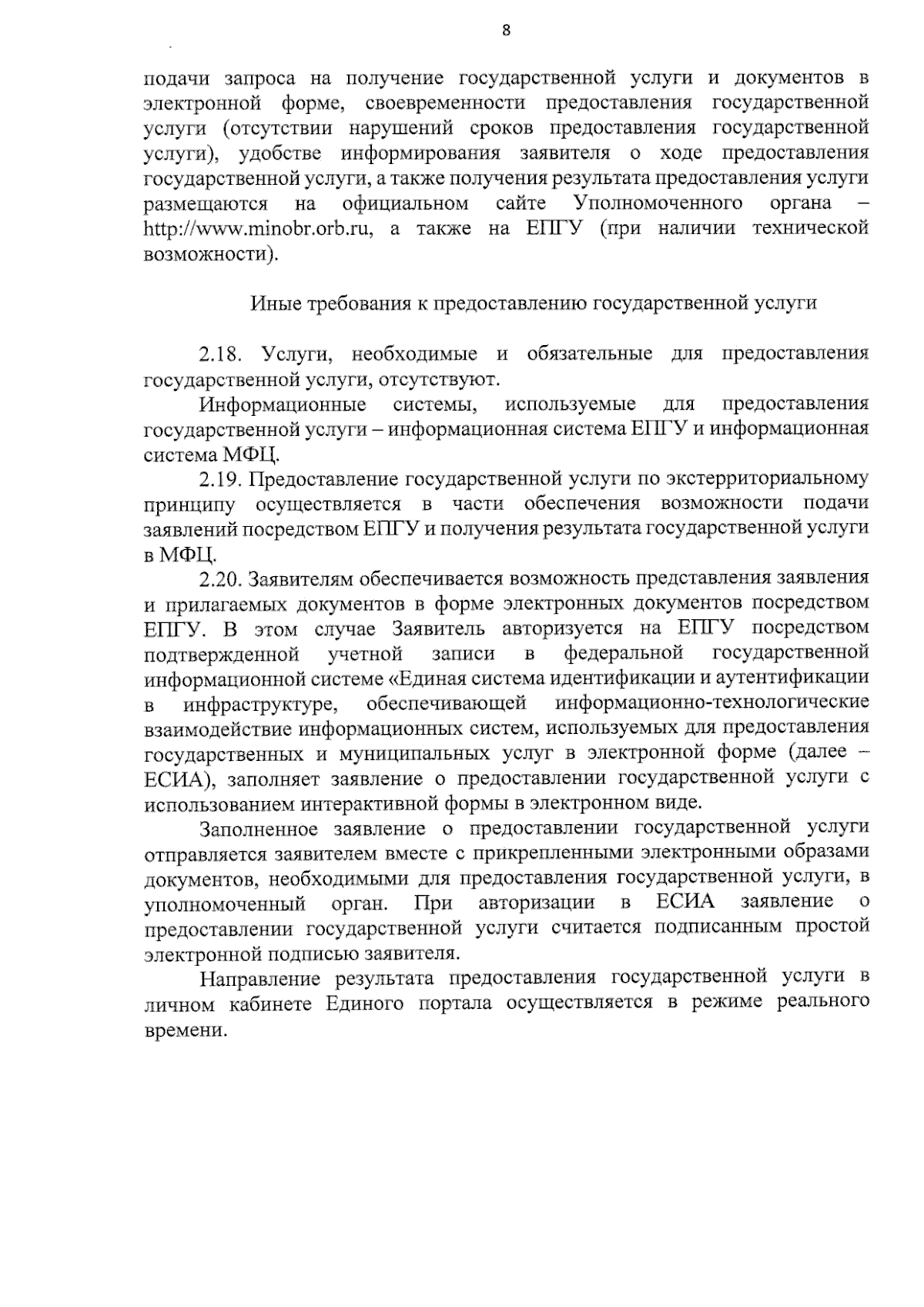 8

подачи запроса на получение государственной услуги и документов в электронной форме, своевременности предоставления государственной услуги (отсутствии нарушений сроков предоставления государственной услуги), удобстве информирования заявителя о ходе предоставления государственной услуги, а также получения результата предоставления услуги размещаются на официальном сайте Уполномоченного органа – http://www.minobr.orb.ru, а также на ЕПГУ (при наличии технической возможности).

Иные требования к предоставлению государственной услуги

2.18. Услуги, необходимые и обязательные для предоставления государственной услуги, отсутствуют.

Информационные системы, используемые для предоставления государственной услуги – информационная система ЕПГУ и информационная система МФЦ.

2.19. Предоставление государственной услуги по экстерриториальному принципу осуществляется в части обеспечения возможности подачи заявлений посредством ЕПГУ и получения результата государственной услуги в МФЦ.

2.20. Заявителям обеспечивается возможность представления заявления и прилагаемых документов в форме электронных документов посредством ЕПГУ. В этом случае Заявитель авторизуется на ЕПГУ посредством подтвержденной учетной записи в федеральной государственной информационной системе «Единая система идентификации и аутентификации в инфраструктуре, обеспечивающей информационно-технологические взаимодействие информационных систем, используемых для предоставления государственных и муниципальных услуг в электронной форме (далее – ЕСИА), заполняет заявление о предоставлении государственной услуги с использованием интерактивной формы в электронном виде.

Заполненное заявление о предоставлении государственной услуги отправляется заявителем вместе с прикрепленными электронными образами документов, необходимыми для предоставления государственной услуги, в уполномоченный орган. При авторизации в ЕСИА заявление о предоставлении государственной услуги считается подписанным простой электронной подписью заявителя.

Направление результата предоставления государственной услуги в личном кабинете Единого портала осуществляется в режиме реального времени.